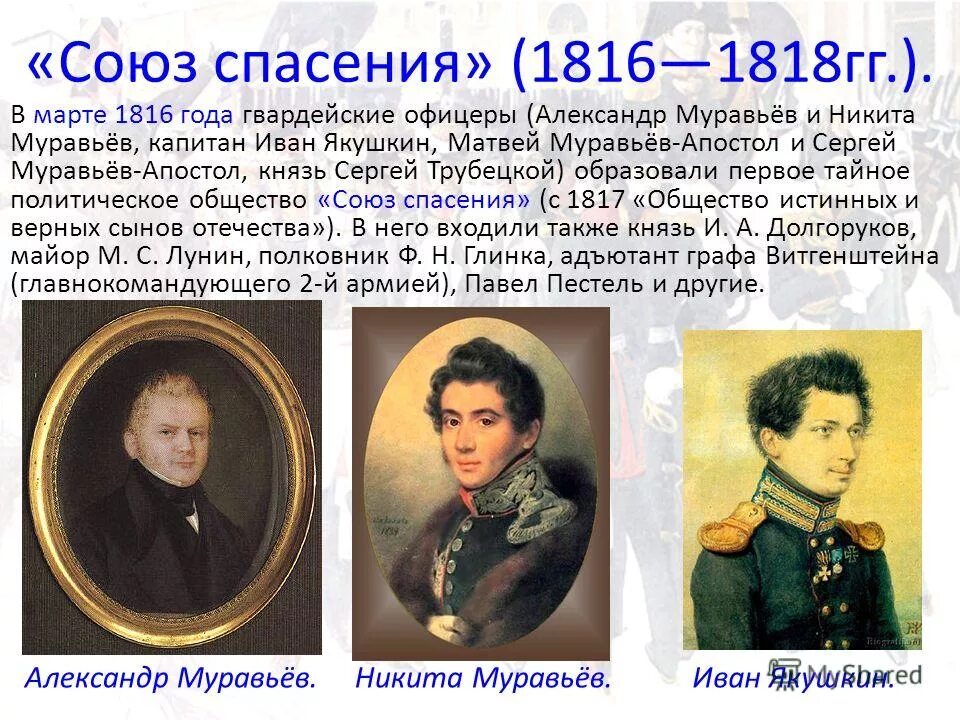 «Союз спасения» (1816—1818гг.).

В марте 1816 года гвардейские офицеры (Александр Муравьёв и Никита Муравьёв, капитан Иван Якушкин, Матвей Муравьёв-Апостол и Сергей Муравьёв-Апостол, князь Сергей Трубецкой) образовали первое тайное политическое общество «Союз спасения» (с 1817 «Общество истинных и верных сынов отечества»). В него входили также князь И. А. Долгоруков, майор М. С. Лунин, полковник Ф. Н. Глинка, адъютант графа Витгенштейна (главнокомандующего 2-й армией), Павел Пестель и другие.

Александр Муравьёв. Никита Муравьёв. Иван Якушкин.